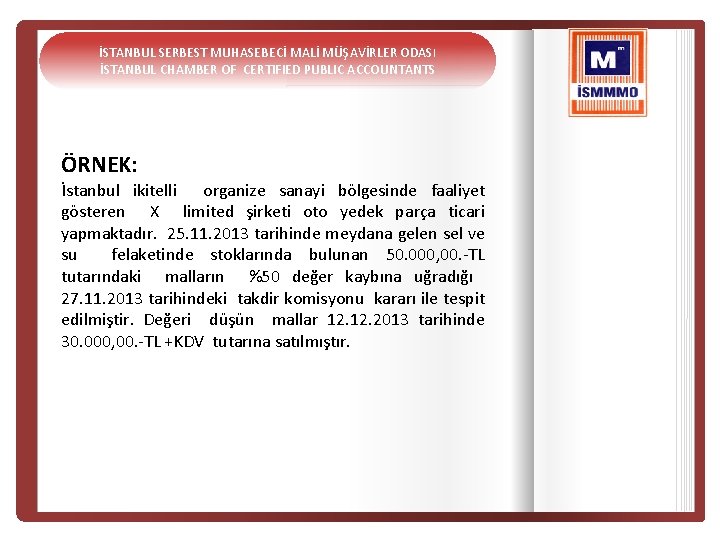 İSTANBUL SERBEST MUHASEBECİ MALİ MÜŞAVİRLER ODASI
İSTANBUL CHAMBER OF CERTIFIED PUBLIC ACCOUNTANTS

M

İSMMMO

ÖRNEK:

İstanbul ikitelli organize sanayi bölgesinde faaliyet gösteren X limited şirketi oto yedek parça ticari yapmaktadır. 25.11.2013 tarihinde meydana gelen sel ve su felaketinde stoklarında bulunan 50.000,00.-TL tutarındaki malların %50 değer kaybına uğradığı 27.11.2013 tarihindeki takdir komisyonu kararı ile tespit edilmiştir. Değeri düşün mallar 12.12.2013 tarihinde 30.000,00.-TL +KDV tutarına satılmıştır.